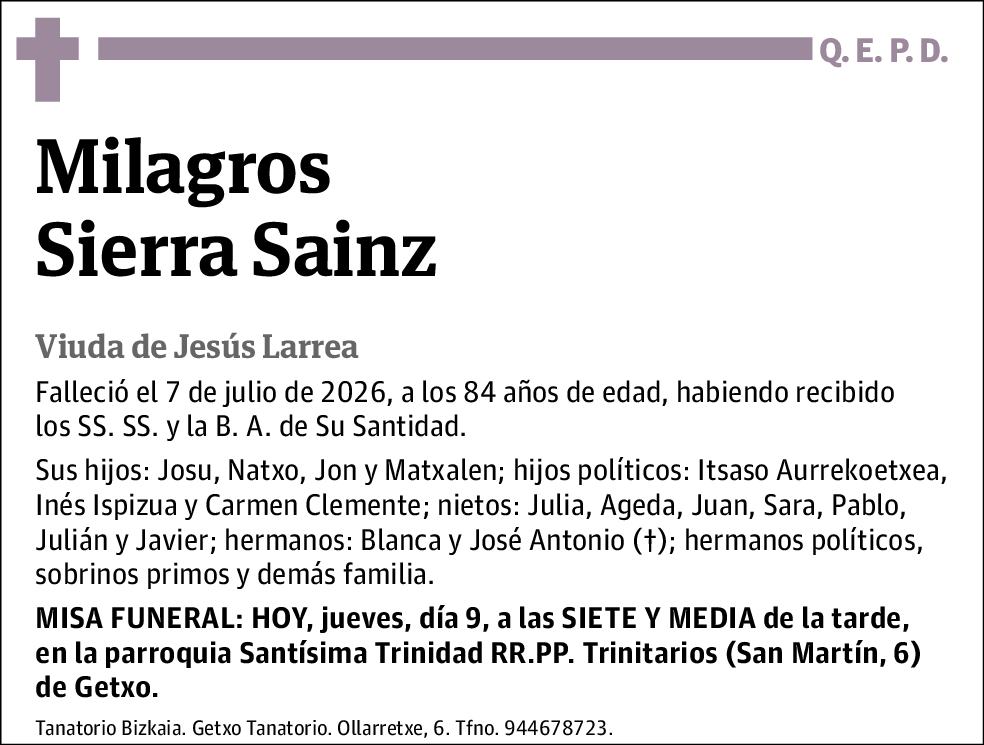 Q. E. P. D.

Milagros Sierra Sainz

Viuda de Jesús Larrea

Falleció el 7 de julio de 2026, a los 84 años de edad, habiendo recibido los SS. SS. y la B. A. de Su Santidad.

Sus hijos: Josu, Natxo, Jon y Matxalen; hijos políticos: Itsaso Aurrekoetxea, Inés Ispizua y Carmen Clemente; nietos: Julia, Ageda, Juan, Sara, Pablo, Julián y Javier; hermanos: Blanca y José Antonio (†); hermanos políticos, sobrinos primos y demás familia.

MISA FUNERAL: HOY, jueves, día 9, a las SIETE Y MEDIA de la tarde, en la parroquia Santísima Trinidad RR.PP. Trinitarios (San Martín, 6) de Getxo.

Tanatorio Bizkaia. Getxo Tanatorio. Ollarretxe, 6. Tfno. 944678723.